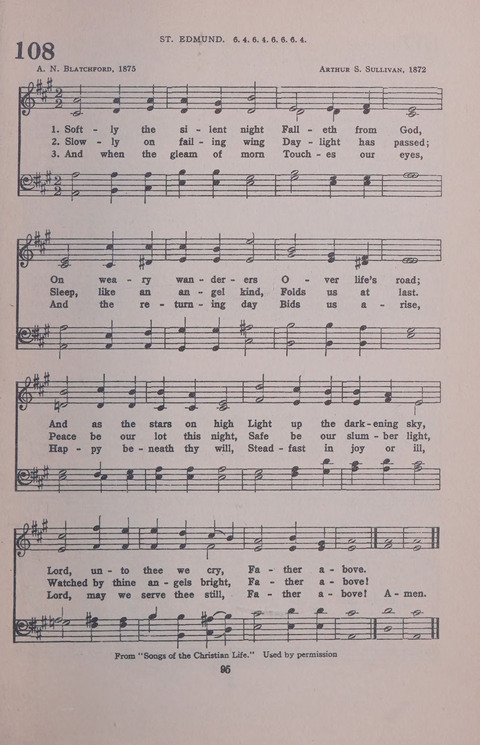 108

ST. EDMUND. 6. 4. 6. 4. 6. 6. 6. 4.

A. N. Blatchford, 1875

Arthur S. Sullivan, 1872

1. Soft - ly the si - lent night Fall - eth from God,
2. Slow - ly on fail - ing wing Day - light has passed;
3. And when the gleam of morn Touch - es our eyes,

On wea - ry wan - der - ers O - ver life's road;
Sleep, like an an - gel kind, Folds us at last.
And the re - turn - ing day Bids us a - rise,

And as the stars on high Light up the dark - ening sky,
Peace be our lot this night, Safe be our slum - ber light,
Hap - py be - neath thy will, Stead - fast in joy or ill,

Lord, un - to thee we cry, Fa - ther a - bove.
Watched by thine an - gels bright, Fa - ther a - bove!
Lord, may we serve thee still, Fa - ther a - bove! A - men.

From "Songs of the Christian Life." Used by permission

95